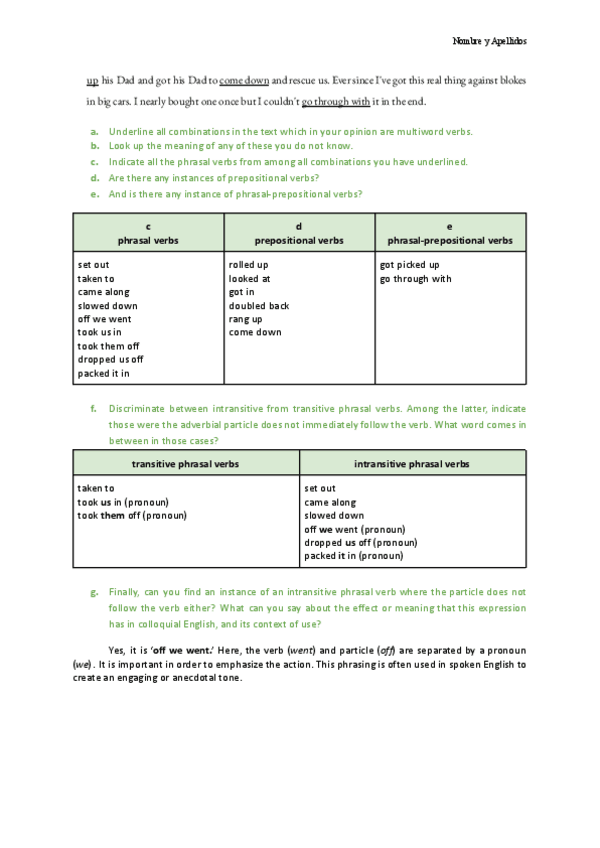 Nombre y Apellidos

up his Dad and got his Dad to come down and rescue us. Ever since I've got this real thing against blokes in big cars. I nearly bought one once but I couldn't go through with it in the end.

a. Underline all combinations in the text which in your opinion are multiword verbs.
b. Look up the meaning of any of these you do not know.
c. Indicate all the phrasal verbs from among all combinations you have underlined.
d. Are there any instances of prepositional verbs?
e. And is there any instance of phrasal-prepositional verbs?

| c phrasal verbs | d prepositional verbs | e phrasal-prepositional verbs |
|---|---|---|
| set out<br>taken to<br>came along<br>slowed down<br>off we went<br>took us in<br>took them off<br>dropped us off<br>packed it in | rolled up<br>looked at<br>got in<br>doubled back<br>rang up<br>come down | got picked up<br>go through with |

f. Discriminate between intransitive from transitive phrasal verbs. Among the latter, indicate those were the adverbial particle does not immediately follow the verb. What word comes in between in those cases?

| transitive phrasal verbs | intransitive phrasal verbs |
|---|---|
| taken to<br>took us in (pronoun)<br>took them off (pronoun) | set out<br>came along<br>slowed down<br>off we went (pronoun)<br>dropped us off (pronoun)<br>packed it in (pronoun) |

g. Finally, can you find an instance of an intransitive phrasal verb where the particle does not follow the verb either? What can you say about the effect or meaning that this expression has in colloquial English, and its context of use?

Yes, it is 'off we went.' Here, the verb (went) and particle (off) are separated by a pronoun (we). It is important in order to emphasize the action. This phrasing is often used in spoken English to create an engaging or anecdotal tone.